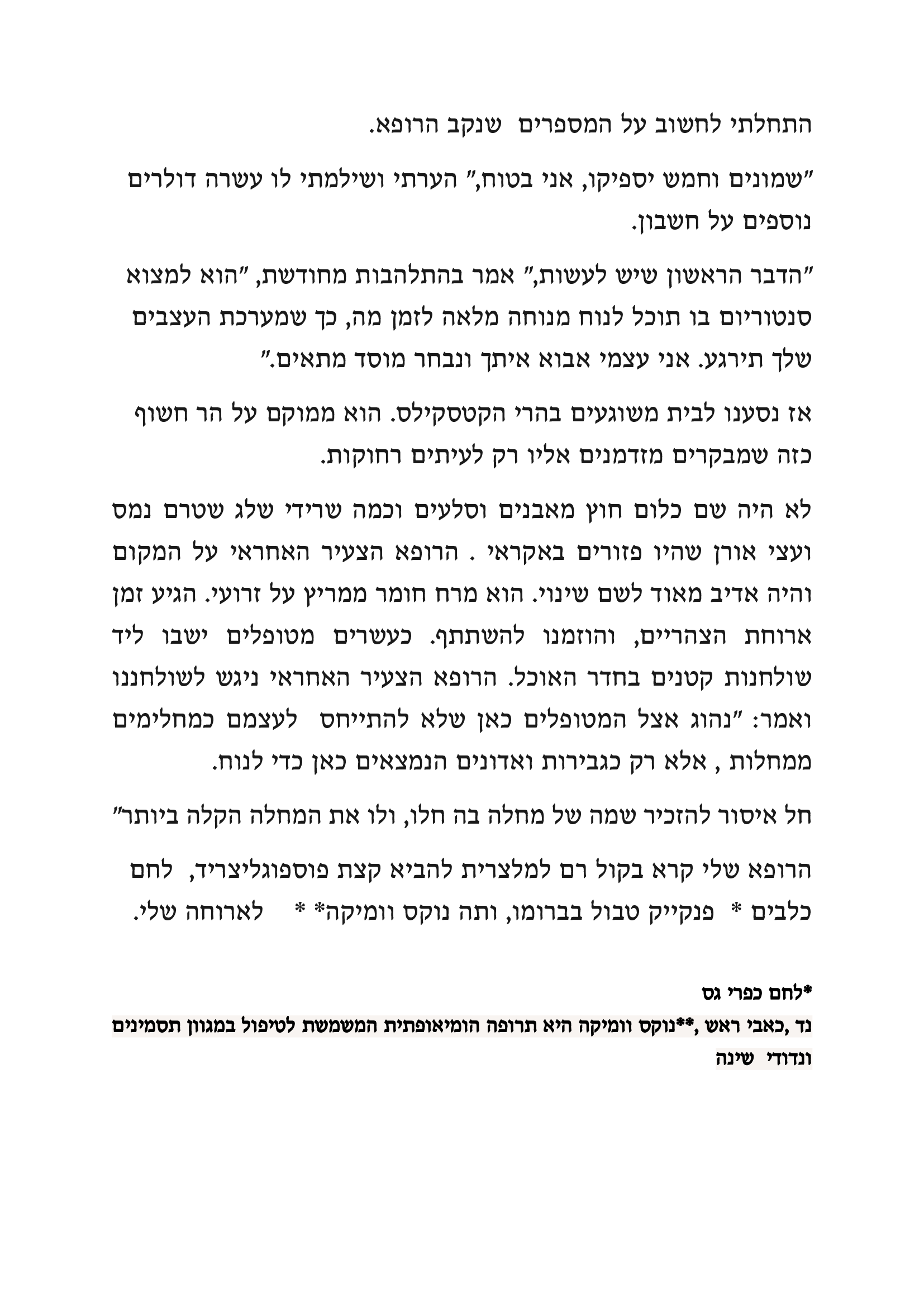 התחלתי לחשוב על המספרים  שנקב הרופא.

"שמונים וחמש יספיקו, אני בטוח," הערתי ושילמתי לו עשרה דולרים נוספים על חשבון.

"הדבר הראשון שיש לעשות," אמר בהתלהבות מחודשת, "הוא למצוא סנטוריום בו תוכל לנוח מנוחה מלאה לזמן מה, כך שמערכת העצבים שלך תירגע. אני עצמי אבוא איתך ונבחר מוסד מתאים."

אז נסענו לבית משוגעים בהרי הקטסקילס. הוא ממוקם על הר חשוף כזה שמבקרים מזדמנים אליו רק לעיתים רחוקות.

לא היה שם כלום חוץ מאבנים וסלעים וכמה שרידי שלג שטרם נמס ועצי אורן שהיו פזורים באקראי . הרופא הצעיר האחראי על המקום והיה אדיב מאוד לשם שינוי. הוא מרח חומר ממריץ על זרועי. הגיע זמן ארוחת הצהריים, והוזמנו להשתתף. כעשרים מטופלים ישבו ליד שולחנות קטנים בחדר האוכל. הרופא הצעיר האחראי ניגש לשולחננו ואמר: "נהוג אצל המטופלים כאן שלא להתייחס  לעצמם כמחלימים ממחלות , אלא רק כגבירות ואדונים הנמצאים כאן כדי לנוח.

חל איסור להזכיר שמה של מחלה בה חלו, ולו את המחלה הקלה ביותר"

הרופא שלי קרא בקול רם למלצרית להביא קצת פוספוגליצריד,  לחם כלבים *  פנקייק טבול בברומו, ותה נוקס וומיקה* *    לארוחה שלי.

*לחם כפרי גס

נד ,כאבי ראש ,**נוקס וומיקה היא תרופה הומיאופתית המשמשת לטיפול במגוון תסמינים ונדודי  שינה